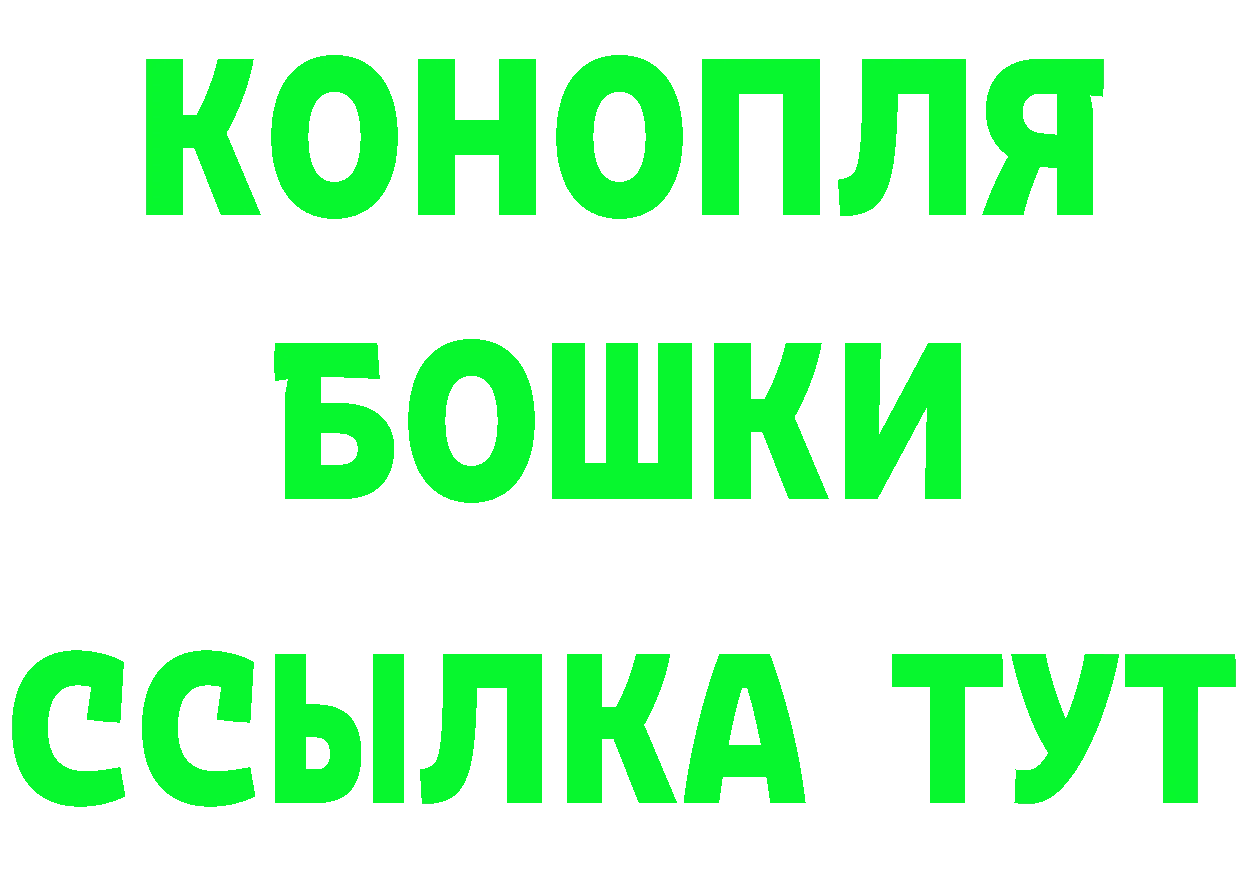 КОНОПЛЯ
БОШКИ
ССЫЛКА ТУТ